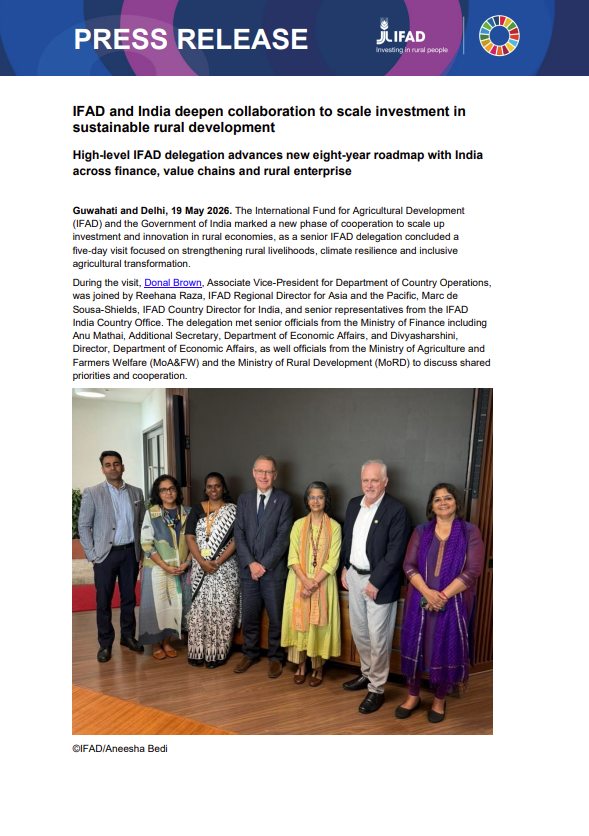 PRESS RELEASE

IFAD
Investing in rural people

IFAD and India deepen collaboration to scale investment in sustainable rural development

High-level IFAD delegation advances new eight-year roadmap with India across finance, value chains and rural enterprise

Guwahati and Delhi, 19 May 2026. The International Fund for Agricultural Development (IFAD) and the Government of India marked a new phase of cooperation to scale up investment and innovation in rural economies, as a senior IFAD delegation concluded a five-day visit focused on strengthening rural livelihoods, climate resilience and inclusive agricultural transformation.

During the visit, Donal Brown, Associate Vice-President for Department of Country Operations, was joined by Reehana Raza, IFAD Regional Director for Asia and the Pacific, Marc de Sousa-Shields, IFAD Country Director for India, and senior representatives from the IFAD India Country Office. The delegation met senior officials from the Ministry of Finance including Anu Mathai, Additional Secretary, Department of Economic Affairs, and Divyasharshini, Director, Department of Economic Affairs, as well officials from the Ministry of Agriculture and Farmers Welfare (MoA&FW) and the Ministry of Rural Development (MoRD) to discuss shared priorities and cooperation.

©IFAD/Aneesha Bedi